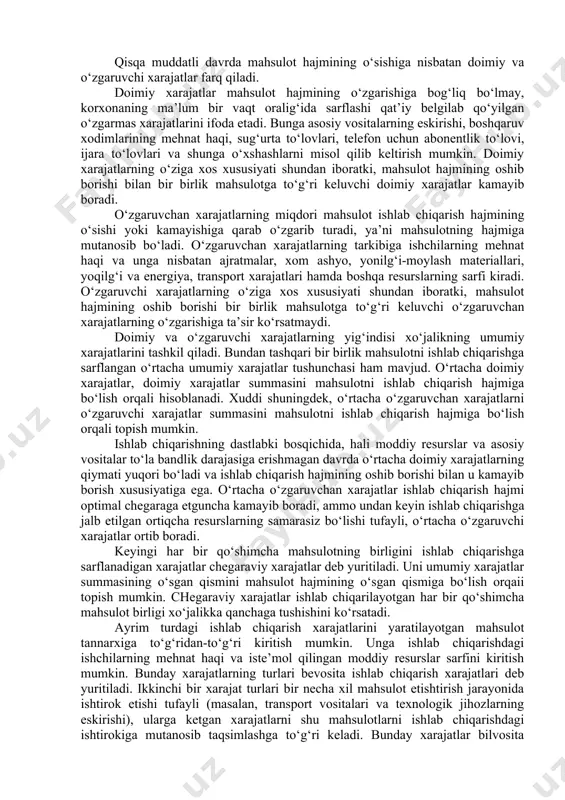 Qisqa muddatli davrda mahsulot hajmining o‘sishiga nisbatan doimiy va o‘zgaruvchi xarajatlar farq qiladi.

Doimiy xarajatlar mahsulot hajmining o‘zgarishiga bog‘liq bo‘lmay, korxonaning ma’lum bir vaqt oralig‘ida sarflashi qat’iy belgilab qo‘yilgan o‘zgarmas xarajatlarini ifoda etadi. Bunga asosiy vositalarning eskirishi, boshqaruv xodimlarining mehnat haqi, sug‘urta to‘lovlari, telefon uchun abonentlik to‘lovi, ijara to‘lovlari va shunga o‘xshashlarni misol qilib keltirish mumkin. Doimiy xarajatlarning o‘ziga xos xususiyati shundan iboratki, mahsulot hajmining oshib borishi bilan bir birlik mahsulotga to‘g‘ri keluvchi doimiy xarajatlar kamayib boradi.

O‘zgaruvchan xarajatlarning miqdori mahsulot ishlab chiqarish hajmining o‘sishi yoki kamayishiga qarab o‘zgarib turadi, ya’ni mahsulotning hajmiga mutanosib bo‘ladi. O‘zgaruvchan xarajatlarning tarkibiga ishchilarning mehnat haqi va unga nisbatan ajratmalar, xom ashyo, yonilg‘i-moylash materiallari, yoqilg‘i va energiya, transport xarajatlari hamda boshqa resurslarning sarfi kiradi. O‘zgaruvchi xarajatlarning o‘ziga xos xususiyati shundan iboratki, mahsulot hajmining oshib borishi bir birlik mahsulotga to‘g‘ri keluvchi o‘zgaruvchan xarajatlarning o‘zgarishiga ta’sir ko‘rsatmaydi.

Doimiy va o‘zgaruvchi xarajatlarning yig‘indisi xo‘jalikning umumiy xarajatlarini tashkil qiladi. Bundan tashqari bir birlik mahsulotni ishlab chiqarishga sarflangan o‘rtacha umumiy xarajatlar tushunchasi ham mavjud. O‘rtacha doimiy xarajatlar, doimiy xarajatlar summasini mahsulotni ishlab chiqarish hajmiga bo‘lish orqali hisoblanadi. Xuddi shuningdek, o‘rtacha o‘zgaruvchan xarajatlarni o‘zgaruvchi xarajatlar summasini mahsulotni ishlab chiqarish hajmiga bo‘lish orqali topish mumkin.

Ishlab chiqarishning dastlabki bosqichida, hali moddiy resurslar va asosiy vositalar to‘la bandlik darajasiga erishmagan davrda o‘rtacha doimiy xarajatlarning qiymati yuqori bo‘ladi va ishlab chiqarish hajmining oshib borishi bilan u kamayib borish xususiyatiga ega. O‘rtacha o‘zgaruvchan xarajatlar ishlab chiqarish hajmi optimal chegaraga etguncha kamayib boradi, ammo undan keyin ishlab chiqarishga jalb etilgan ortiqcha resurslarning samarasiz bo‘lishi tufayli, o‘rtacha o‘zgaruvchi xarajatlar ortib boradi.

Keyingi har bir qo‘shimcha mahsulotning birligini ishlab chiqarishga sarflanadigan xarajatlar chegaraviy xarajatlar deb yuritiladi. Uni umumiy xarajatlar summasining o‘sgan qismini mahsulot hajmining o‘sgan qismiga bo‘lish orqaii topish mumkin. CHegaraviy xarajatlar ishlab chiqarilayotgan har bir qo‘shimcha mahsulot birligi xo‘jalikka qanchaga tushishini ko‘rsatadi.

Ayrim turdagi ishlab chiqarish xarajatlarini yaratilayotgan mahsulot tannarxiga to‘g‘ridan-to‘g‘ri kiritish mumkin. Unga ishlab chiqarishdagi ishchilarning mehnat haqi va iste’mol qilingan moddiy resurslar sarfini kiritish mumkin. Bunday xarajatlarning turlari bevosita ishlab chiqarish xarajatlari deb yuritiladi. Ikkinchi bir xarajat turlari bir necha xil mahsulot etishtirish jarayonida ishtirok etishi tufayli (masalan, transport vositalari va texnologik jihozlarning eskirishi), ularga ketgan xarajatlarni shu mahsulotlarni ishlab chiqarishdagi ishtirokiga mutanosib taqsimlashga to‘g‘ri keladi. Bunday xarajatlar bilvosita